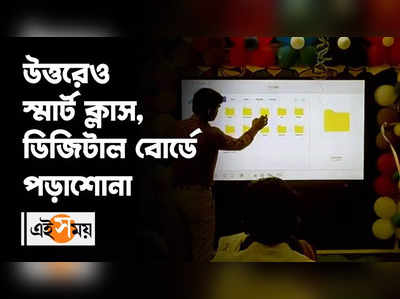 উত্তরেও স্মার্ট ক্লাস, ডিজিটাল বোর্ডে পড়াশোনা

এই সময়